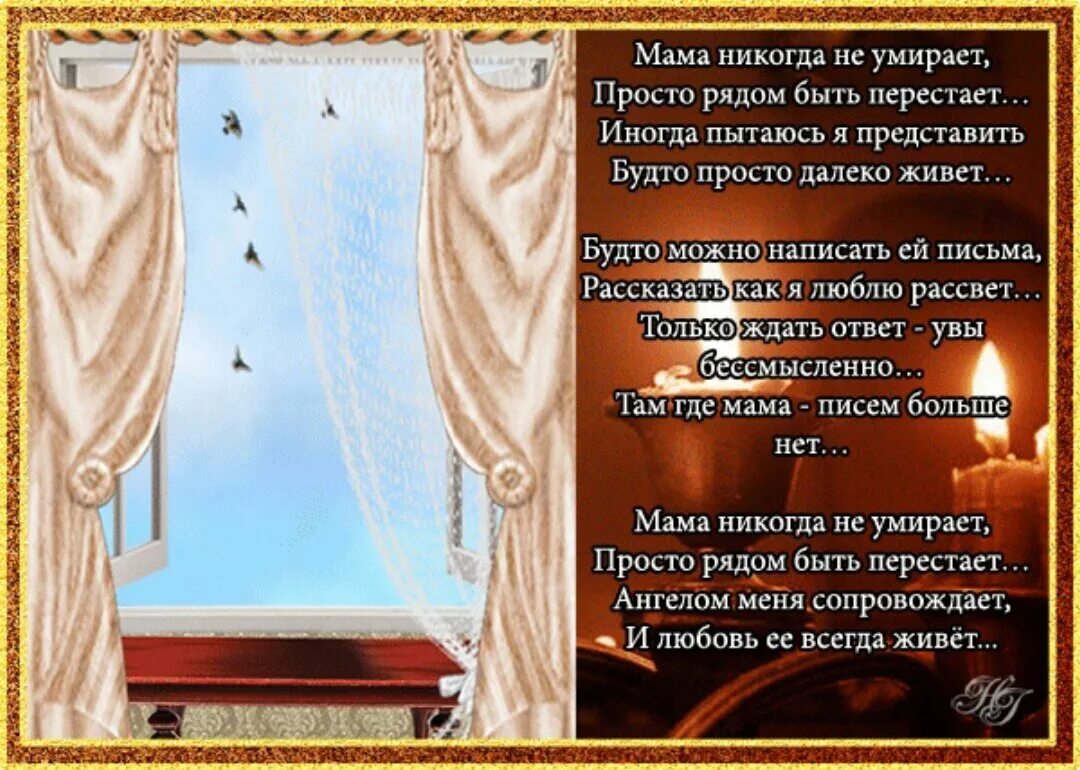 Мама никогда не умирает,
Просто рядом быть перестает…
Иногда пытаюсь я представить
Будто просто далеко живет…

Будто можно написать ей письма,
Рассказать как я люблю рассвет…
Только ждать ответ - увы
бессмысленно…
Там где мама - писем больше
нет…

Мама никогда не умирает,
Просто рядом быть перестает…
Ангелом меня сопровождает,
И любовь ее всегда живёт...

НТ